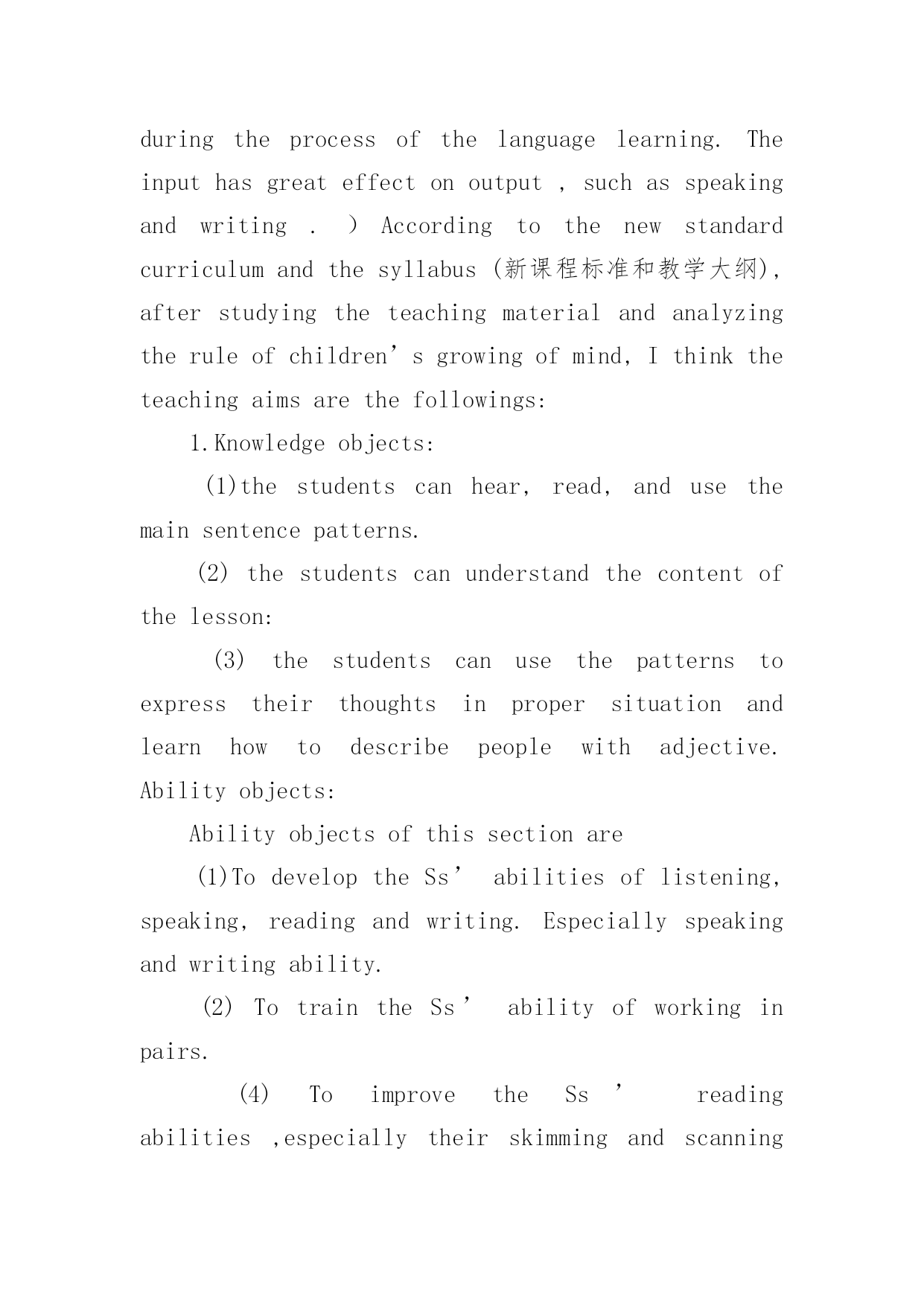 during the process of the language learning. The input has great effect on output , such as speaking and writing . ) According to the new standard curriculum and the syllabus (新课程标准和教学大纲), after studying the teaching material and analyzing the rule of children’s growing of mind, I think the teaching aims are the followings:

1.Knowledge objects:

(1)the students can hear, read, and use the main sentence patterns.

(2) the students can understand the content of the lesson:

(3) the students can use the patterns to express their thoughts in proper situation and learn how to describe people with adjective. Ability objects:

Ability objects of this section are

(1)To develop the Ss’ abilities of listening, speaking, reading and writing. Especially speaking and writing ability.

(2) To train the Ss’ ability of working in pairs.

(4) To improve the Ss’ reading abilities ,especially their skimming and scanning